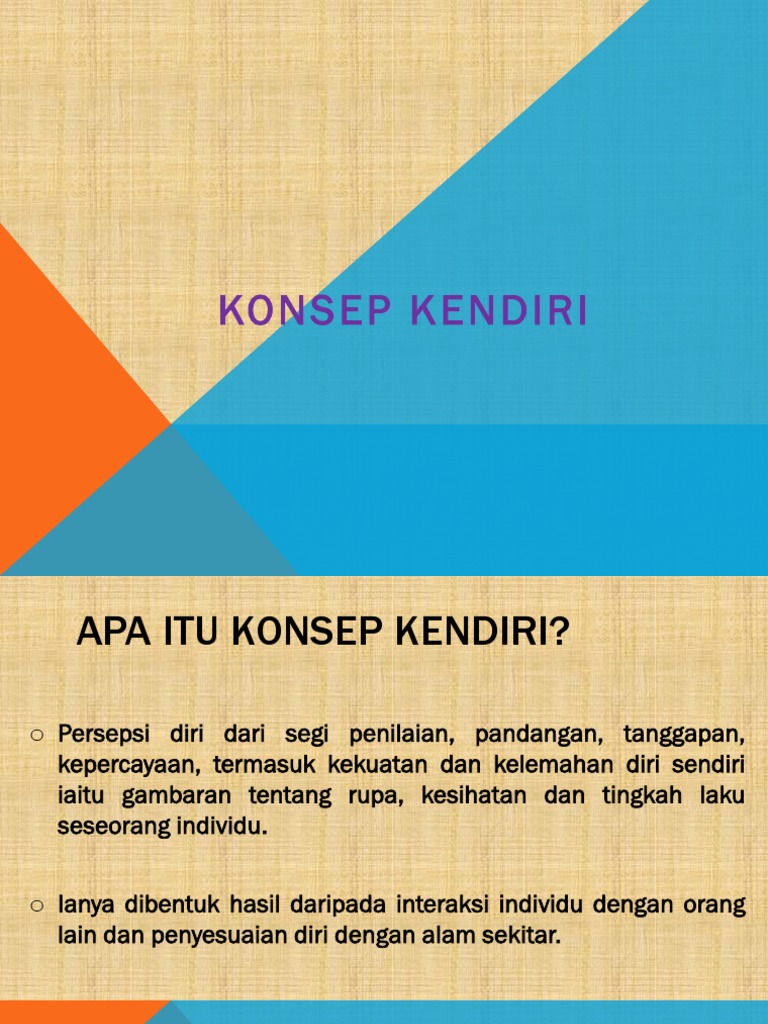 KONSEP KENDIRI

APA ITU KONSEP KENDIRI?

○ Persepsi diri dari segi penilaian, pandangan, tanggapan, kepercayaan, termasuk kekuatan dan kelemahan diri sendiri iaitu gambaran tentang rupa, kesihatan dan tingkah laku seseorang individu.

○ Ianya dibentuk hasil daripada interaksi individu dengan orang lain dan penyesuaian diri dengan alam sekitar.